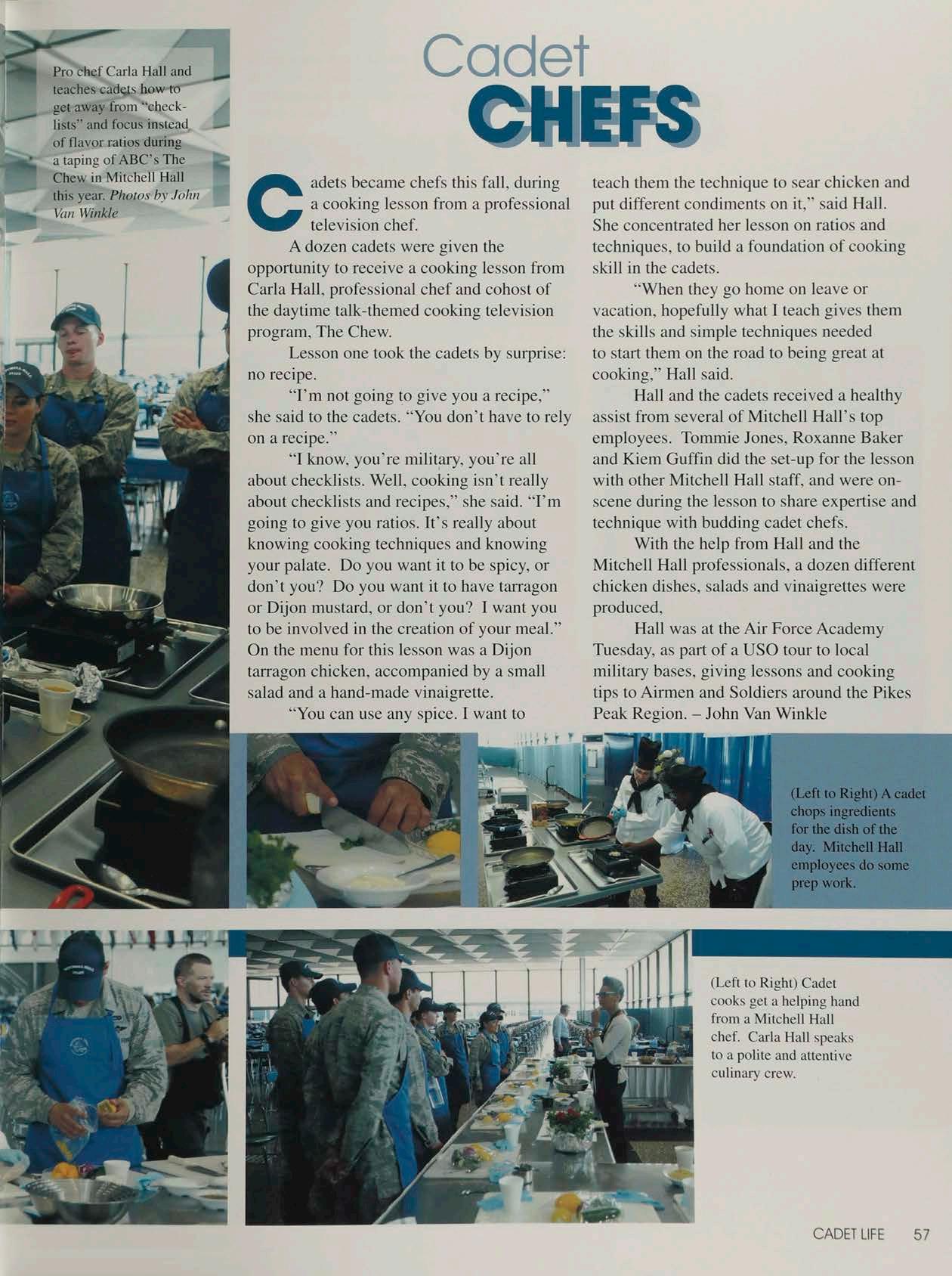 Pro chef Carla Hall and teaches cadets how to get away from "checklists" and focus instead of flavor ratios during a taping of ABC's The Chew in Mitchell Hall this year. Photos by John Van Winkle

Cadet CHEFS

Cadets became chefs this fall, during a cooking lesson from a professional television chef.

A dozen cadets were given the opportunity to receive a cooking lesson from Carla Hall, professional chef and cohost of the daytime talk-themed cooking television program, The Chew.

Lesson one took the cadets by surprise: no recipe.

"I'm not going to give you a recipe," she said to the cadets. "You don't have to rely on a recipe."

"I know, you're military, you're all about checklists. Well, cooking isn't really about checklists and recipes," she said. "I'm going to give you ratios. It's really about knowing cooking techniques and knowing your palate. Do you want it to be spicy, or don't you? Do you want it to have tarragon or Dijon mustard, or don't you? I want you to be involved in the creation of your meal." On the menu for this lesson was a Dijon tarragon chicken, accompanied by a small salad and a hand-made vinaigrette.

"You can use any spice. I want to teach them the technique to sear chicken and put different condiments on it," said Hall. She concentrated her lesson on ratios and techniques, to build a foundation of cooking skill in the cadets.

"When they go home on leave or vacation, hopefully what I teach gives them the skills and simple techniques needed to start them on the road to being great at cooking," Hall said.

Hall and the cadets received a healthy assist from several of Mitchell Hall's top employees. Tommie Jones, Roxanne Baker and Kiem Guffin did the set-up for the lesson with other Mitchell Hall staff, and were on-scene during the lesson to share expertise and technique with budding cadet chefs.

With the help from Hall and the Mitchell Hall professionals, a dozen different chicken dishes, salads and vinaigrettes were produced,

Hall was at the Air Force Academy Tuesday, as part of a USO tour to local military bases, giving lessons and cooking tips to Airmen and Soldiers around the Pikes Peak Region. – John Van Winkle

(Left to Right) A cadet chops ingredients for the dish of the day. Mitchell Hall employees do some prep work.

(Left to Right) Cadet cooks get a helping hand from a Mitchell Hall chef. Carla Hall speaks to a polite and attentive culinary crew.

CADET LIFE 57